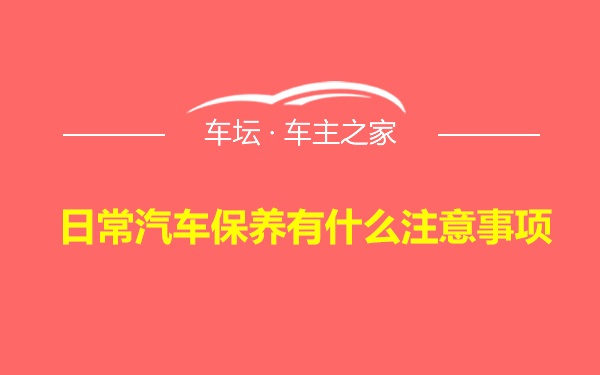 车坛 · 车主之家

日常汽车保养有什么注意事项